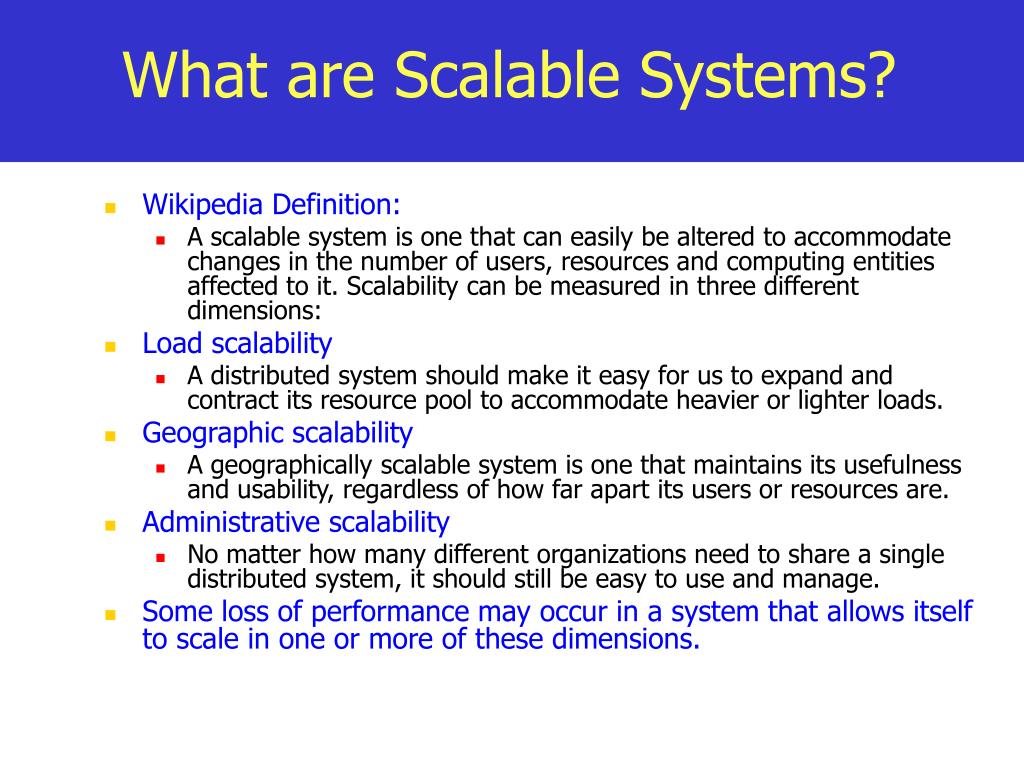 What are Scalable Systems?

- Wikipedia Definition:
  - A scalable system is one that can easily be altered to accommodate changes in the number of users, resources and computing entities affected to it. Scalability can be measured in three different dimensions:
- Load scalability
  - A distributed system should make it easy for us to expand and contract its resource pool to accommodate heavier or lighter loads.
- Geographic scalability
  - A geographically scalable system is one that maintains its usefulness and usability, regardless of how far apart its users or resources are.
- Administrative scalability
  - No matter how many different organizations need to share a single distributed system, it should still be easy to use and manage.
- Some loss of performance may occur in a system that allows itself to scale in one or more of these dimensions.